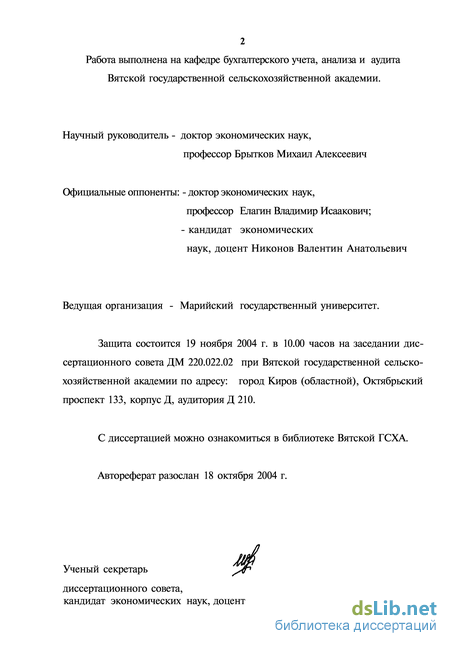 2

Работа выполнена на кафедре бухгалтерского учета, анализа и аудита Вятской государственной сельскохозяйственной академии.

Научный руководитель - доктор экономических наук, профессор Брытков Михаил Алексеевич

Официальные оппоненты: - доктор экономических наук, профессор Елагин Владимир Исаакович; - кандидат экономических наук, доцент Никонов Валентин Анатольевич

Ведущая организация - Марийский государственный университет.

Защита состоится 19 ноября 2004 г. в 10.00 часов на заседании диссертационного совета ДМ 220.022.02 при Вятской государственной сельскохозяйственной академии по адресу: город Киров (областной), Октябрьский проспект 133, корпус Д, аудитория Д 210.

С диссертацией можно ознакомиться в библиотеке Вятской ГСХА.

Автореферат разослан 18 октября 2004 г.

Ученый секретарь диссертационного совета, кандидат экономических наук, доцент

dsLib.net
библиотека диссертаций